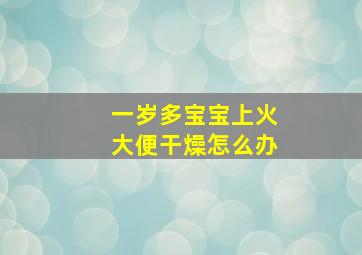 一岁多宝宝上火
大便干燥怎么办